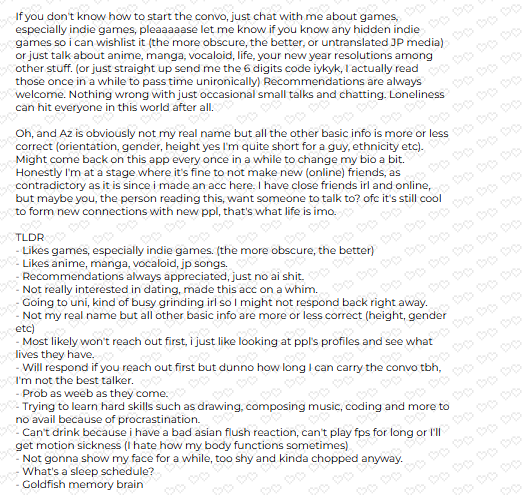 If you don't know how to start the convo, just chat with me about games, especially indie games, pleaaaaase let me know if you know any hidden indie games so i can wishlist it (the more obscure, the better, or untranslated JP media) or just talk about anime, manga, vocaloid, life, your new year resolutions among other stuff. (or just straight up send me the 6 digits code iykyk, I actually read those once in a while to pass time unironically) Recommendations are always welcome. Nothing wrong with just occasional small talks and chatting. Loneliness can hit everyone in this world after all.

Oh, and Az is obviously not my real name but all the other basic info is more or less correct (orientation, gender, height yes I'm quite short for a guy, ethnicity etc). Might come back on this app every once in a while to change my bio a bit. Honestly I'm at a stage where it's fine to not make new (online) friends, as contradictory as it is since i made an acc here. I have close friends irl and online, but maybe you, the person reading this, want someone to talk to? ofc it's still cool to form new connections with new ppl, that's what life is imo.

TLDR
- Likes games, especially indie games. (the more obscure, the better)
- Likes anime, manga, vocaloid, jp songs.
- Recommendations always appreciated, just no ai shit.
- Not really interested in dating, made this acc on a whim.
- Going to uni, kind of busy grinding irl so I might not respond back right away.
- Not my real name but all other basic info are more or less correct (height, gender etc)
- Most likely won't reach out first, i just like looking at ppl's profiles and see what lives they have.
- Will respond if you reach out first but dunno how long I can carry the convo tbh, I'm not the best talker.
- Prob as weeb as they come.
- Trying to learn hard skills such as drawing, composing music, coding and more to no avail because of procrastination.
- Can't drink because i have a bad asian flush reaction, can't play fps for long or I'll get motion sickness (I hate how my body functions sometimes)
- Not gonna show my face for a while, too shy and kinda chopped anyway.
- What's a sleep schedule?
- Goldfish memory brain